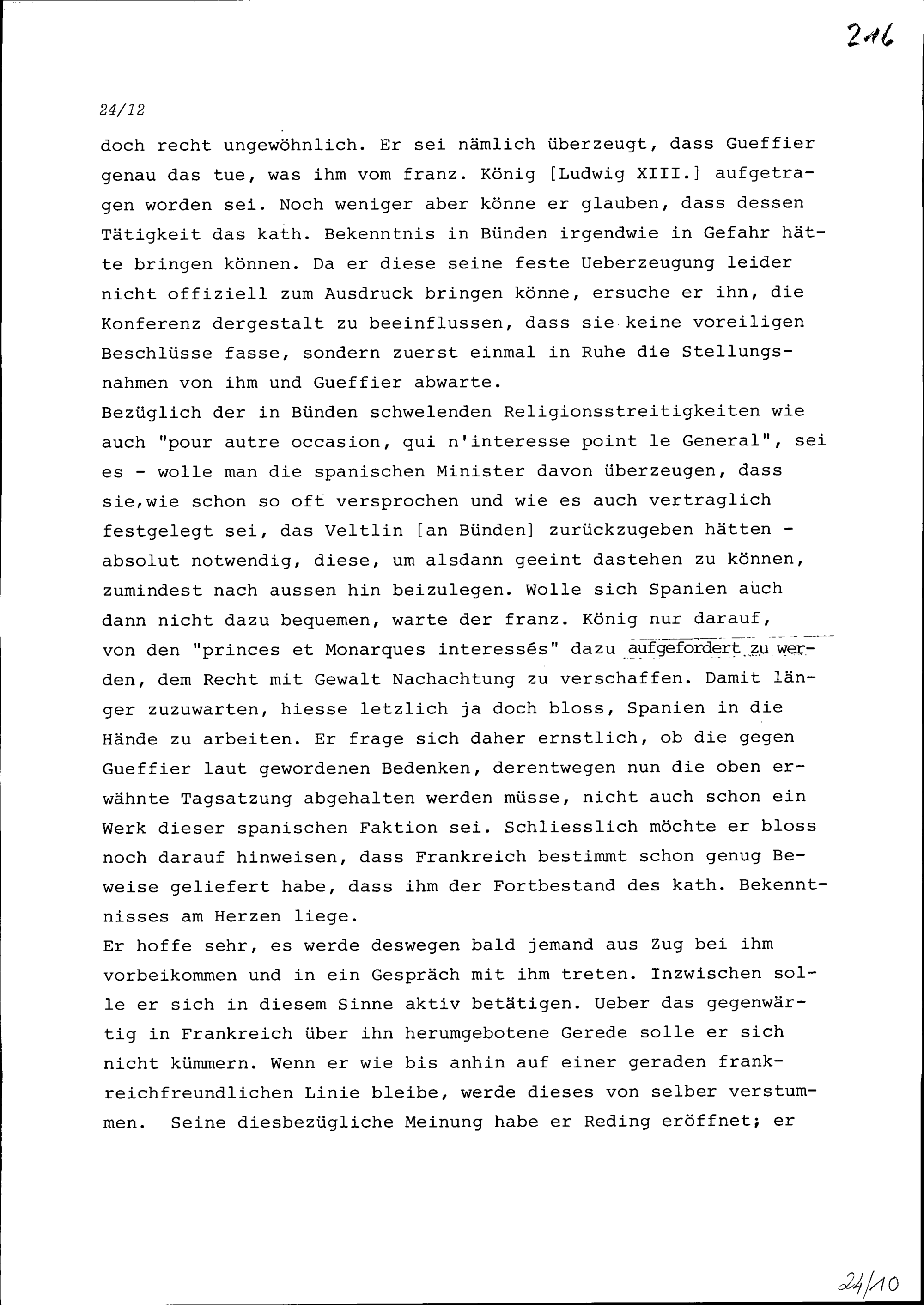 216

24/12

doch recht ungewöhnlich. Er sei nämlich überzeugt, dass Gueffier genau das tue, was ihm vom franz. König [Ludwig XIII.] aufgetragen worden sei. Noch weniger aber könne er glauben, dass dessen Tätigkeit das kath. Bekenntnis in Bünden irgendwie in Gefahr hätte bringen können. Da er diese seine feste Ueberzeugung leider nicht offiziell zum Ausdruck bringen könne, ersuche er ihn, die Konferenz dergestalt zu beeinflussen, dass sie keine voreiligen Beschlüsse fasse, sondern zuerst einmal in Ruhe die Stellungsnahmen von ihm und Gueffier abwarte.
Bezüglich der in Bünden schwelenden Religionsstreitigkeiten wie auch "pour autre occasion, qui n'interesse point le General", sei es - wolle man die spanischen Minister davon überzeugen, dass sie,wie schon so oft versprochen und wie es auch vertraglich festgelegt sei, das Veltlin [an Bünden] zurückzugeben hätten - absolut notwendig, diese, um alsdann geeint dastehen zu können, zumindest nach aussen hin beizulegen. Wolle sich Spanien auch dann nicht dazu bequemen, warte der franz. König nur darauf, von den "princes et Monarques interessés" dazu aufgefordert zu werden, dem Recht mit Gewalt Nachachtung zu verschaffen. Damit länger zuzuwarten, hiesse letzlich ja doch bloss, Spanien in die Hände zu arbeiten. Er frage sich daher ernstlich, ob die gegen Gueffier laut gewordenen Bedenken, derentwegen nun die oben erwähnte Tagsatzung abgehalten werden müsse, nicht auch schon ein Werk dieser spanischen Faktion sei. Schliesslich möchte er bloss noch darauf hinweisen, dass Frankreich bestimmt schon genug Beweise geliefert habe, dass ihm der Fortbestand des kath. Bekenntnisses am Herzen liege.
Er hoffe sehr, es werde deswegen bald jemand aus Zug bei ihm vorbeikommen und in ein Gespräch mit ihm treten. Inzwischen solle er sich in diesem Sinne aktiv betätigen. Ueber das gegenwärtig in Frankreich über ihn herumgebotene Gerede solle er sich nicht kümmern. Wenn er wie bis anhin auf einer geraden frankreichfreundlichen Linie bleibe, werde dieses von selber verstummen. Seine diesbezügliche Meinung habe er Reding eröffnet; er

24/10